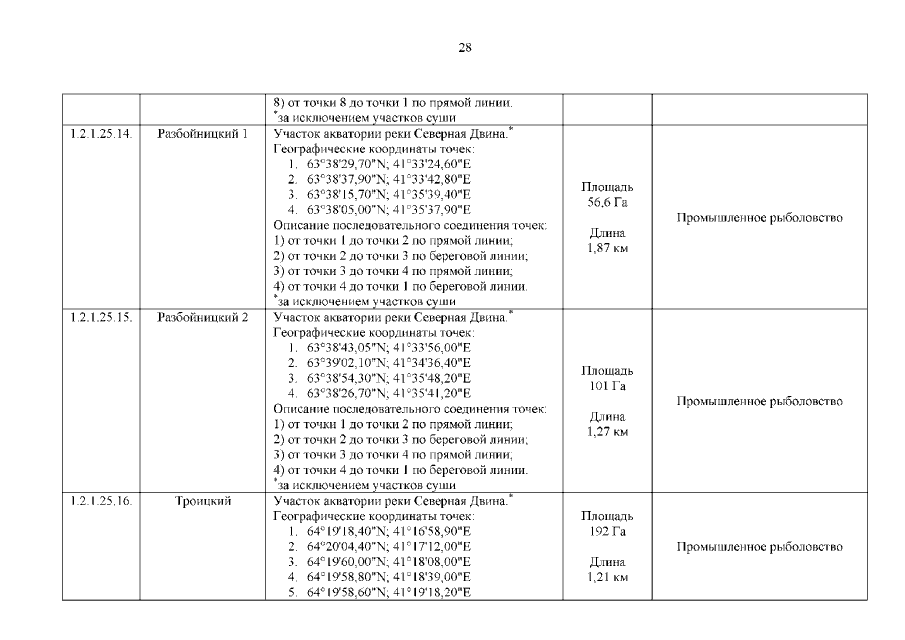 28

|  |  | 8) от точки 8 до точки 1 по прямой линии. $^{*}$за исключением участков суши |  |  |
|---|---|---|---|---|
| 1.2.1.25.14. | Разбойницкий 1 | Участок акватории реки Северная Двина.$^{*}$ Географические координаты точек: 1. 63°38'29,70"N; 41°33'24,60"E 2. 63°38'37,90"N; 41°33'42,80"E 3. 63°38'15,70"N; 41°35'39,40"E 4. 63°38'05,00"N; 41°35'37,90"E Описание последовательного соединения точек: 1) от точки 1 до точки 2 по прямой линии; 2) от точки 2 до точки 3 по береговой линии; 3) от точки 3 до точки 4 по прямой линии; 4) от точки 4 до точки 1 по береговой линии. $^{*}$за исключением участков суши | Площадь 56,6 Га Длина 1,87 км | Промышленное рыболовство |
| 1.2.1.25.15. | Разбойницкий 2 | Участок акватории реки Северная Двина.$^{*}$ Географические координаты точек: 1. 63°38'43,05"N; 41°33'56,00"E 2. 63°39'02,10"N; 41°34'36,40"E 3. 63°38'54,30"N; 41°35'48,20"E 4. 63°38'26,70"N; 41°35'41,20"E Описание последовательного соединения точек: 1) от точки 1 до точки 2 по прямой линии; 2) от точки 2 до точки 3 по береговой линии; 3) от точки 3 до точки 4 по прямой линии; 4) от точки 4 до точки 1 по береговой линии. $^{*}$за исключением участков суши | Площадь 101 Га Длина 1,27 км | Промышленное рыболовство |
| 1.2.1.25.16. | Троицкий | Участок акватории реки Северная Двина.$^{*}$ Географические координаты точек: 1. 64°19'18,40"N; 41°16'58,90"E 2. 64°20'04,40"N; 41°17'12,00"E 3. 64°19'60,00"N; 41°18'08,00"E 4. 64°19'58,80"N; 41°18'39,00"E 5. 64°19'58,60"N; 41°19'18,20"E | Площадь 192 Га Длина 1,21 км | Промышленное рыболовство |